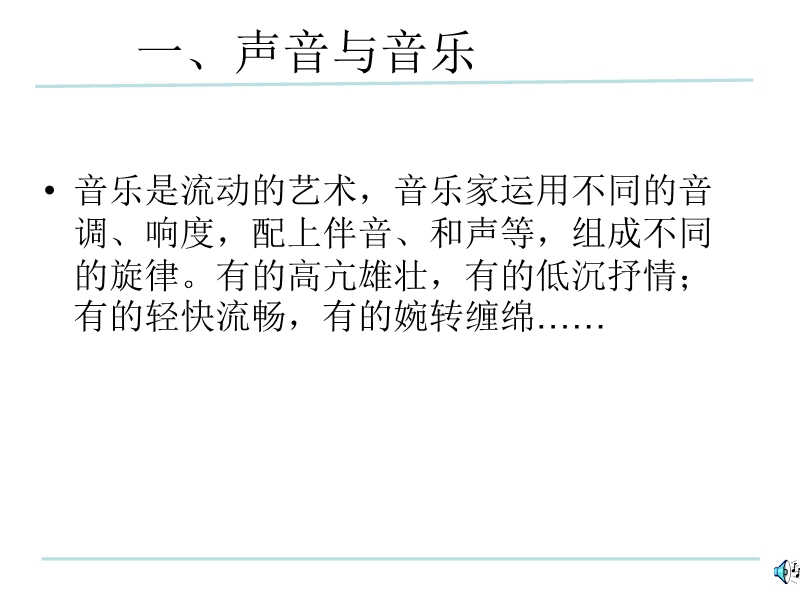 一、声音与音乐

• 音乐是流动的艺术，音乐家运用不同的音调、响度，配上伴音、和声等，组成不同的旋律。有的高亢雄壮，有的低沉抒情；有的轻快流畅，有的婉转缠绵……